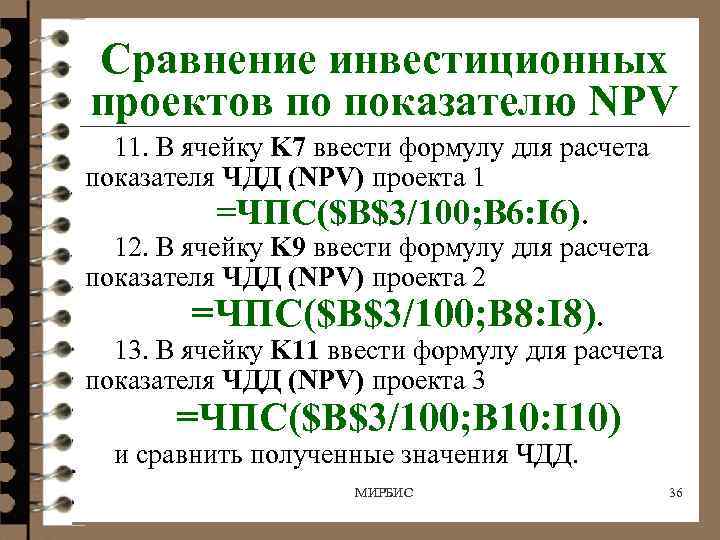 Сравнение инвестиционных проектов по показателю NPV

11. В ячейку K7 ввести формулу для расчета показателя ЧДД (NPV) проекта 1

=ЧПС($B$3/100;B6:I6).

12. В ячейку K9 ввести формулу для расчета показателя ЧДД (NPV) проекта 2

=ЧПС($B$3/100;B8:I8).

13. В ячейку K11 ввести формулу для расчета показателя ЧДД (NPV) проекта 3

=ЧПС($B$3/100;B10:I10)

и сравнить полученные значения ЧДД.

МИРБИС

36